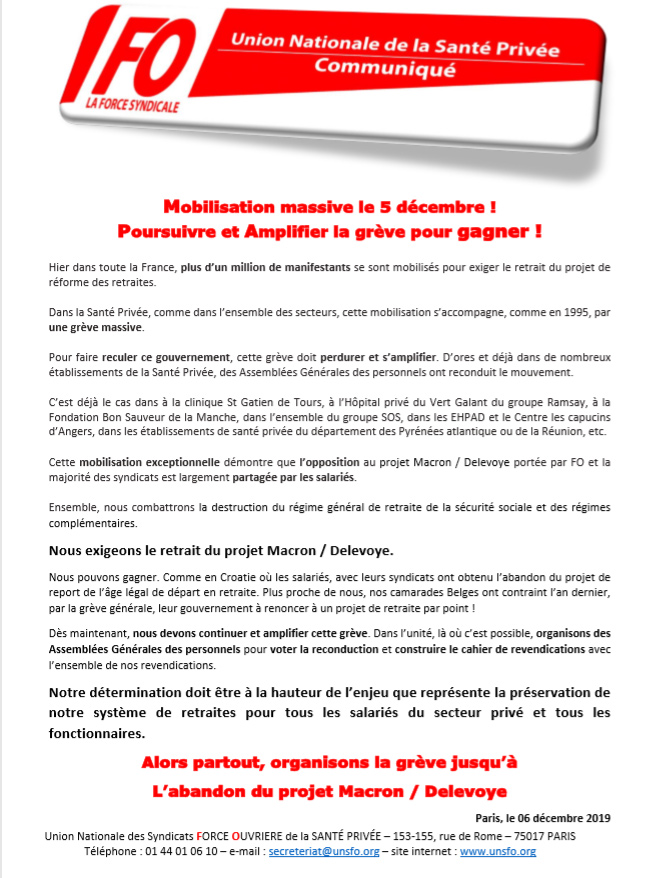 FO
LA FORCE SYNDICALE

Union Nationale de la Santé Privée
Communiqué

Mobilisation massive le 5 décembre !
Poursuivre et Amplifier la grève pour gagner !

Hier dans toute la France, plus d'un million de manifestants se sont mobilisés pour exiger le retrait du projet de réforme des retraites.

Dans la Santé Privée, comme dans l'ensemble des secteurs, cette mobilisation s'accompagne, comme en 1995, par une grève massive.

Pour faire reculer ce gouvernement, cette grève doit perdurer et s'amplifier. D'ores et déjà dans de nombreux établissements de la Santé Privée, des Assemblées Générales des personnels ont reconduit le mouvement.

C'est déjà le cas dans à la clinique St Gatien de Tours, à l'Hôpital privé du Vert Galant du groupe Ramsay, à la Fondation Bon Sauveur de la Manche, dans l'ensemble du groupe SOS, dans les EHPAD et le Centre les capucins d'Angers, dans les établissements de santé privée du département des Pyrénées atlantique ou de la Réunion, etc.

Cette mobilisation exceptionnelle démontre que l'opposition au projet Macron / Delevoye portée par FO et la majorité des syndicats est largement partagée par les salariés.

Ensemble, nous combattrons la destruction du régime général de retraite de la sécurité sociale et des régimes complémentaires.

Nous exigeons le retrait du projet Macron / Delevoye.

Nous pouvons gagner. Comme en Croatie où les salariés, avec leurs syndicats ont obtenu l'abandon du projet de report de l'âge légal de départ en retraite. Plus proche de nous, nos camarades Belges ont contraint l'an dernier, par la grève générale, leur gouvernement à renoncer à un projet de retraite par point !

Dès maintenant, nous devons continuer et amplifier cette grève. Dans l'unité, là où c'est possible, organisons des Assemblées Générales des personnels pour voter la reconduction et construire le cahier de revendications avec l'ensemble de nos revendications.

Notre détermination doit être à la hauteur de l'enjeu que représente la préservation de notre système de retraites pour tous les salariés du secteur privé et tous les fonctionnaires.

Alors partout, organisons la grève jusqu'à
L'abandon du projet Macron / Delevoye

Paris, le 06 décembre 2019

Union Nationale des Syndicats FORCE OUVRIERE de la SANTÉ PRIVÉE – 153-155, rue de Rome – 75017 PARIS
Téléphone : 01 44 01 06 10 – e-mail : secreteriat@unsfo.org – site internet : www.unsfo.org